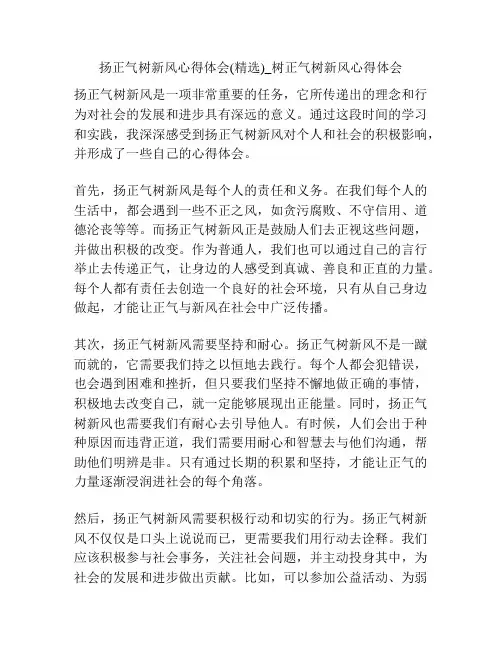 扬正气树新风心得体会(精选)_树正气树新风心得体会

扬正气树新风是一项非常重要的任务，它所传递出的理念和行为对社会的发展和进步具有深远的意义。通过这段时间的学习和实践，我深深感受到扬正气树新风对个人和社会的积极影响，并形成了一些自己的心得体会。

首先，扬正气树新风是每个人的责任和义务。在我们每个人的生活中，都会遇到一些不正之风，如贪污腐败、不守信用、道德沦丧等等。而扬正气树新风正是鼓励人们去正视这些问题，并做出积极的改变。作为普通人，我们也可以通过自己的言行举止去传递正气，让身边的人感受到真诚、善良和正直的力量。每个人都有责任去创造一个良好的社会环境，只有从自己身边做起，才能让正气与新风在社会中广泛传播。

其次，扬正气树新风需要坚持和耐心。扬正气树新风不是一蹴而就的，它需要我们持之以恒地去践行。每个人都会犯错误，也会遇到困难和挫折，但只要我们坚持不懈地做正确的事情，积极地去改变自己，就一定能够展现出正能量。同时，扬正气树新风也需要我们有耐心去引导他人。有时候，人们会出于种种原因而违背正道，我们需要用耐心和智慧去与他们沟通，帮助他们明辨是非。只有通过长期的积累和坚持，才能让正气的力量逐渐浸润进社会的每个角落。

然后，扬正气树新风需要积极行动和切实的行为。扬正气树新风不仅仅是口头上说说而已，更需要我们用行动去诠释。我们应该积极参与社会事务，关注社会问题，并主动投身其中，为社会的发展和进步做出贡献。比如，可以参加公益活动、为弱